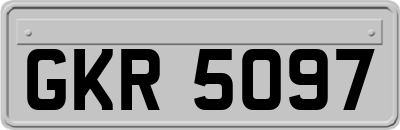 GKR 5097